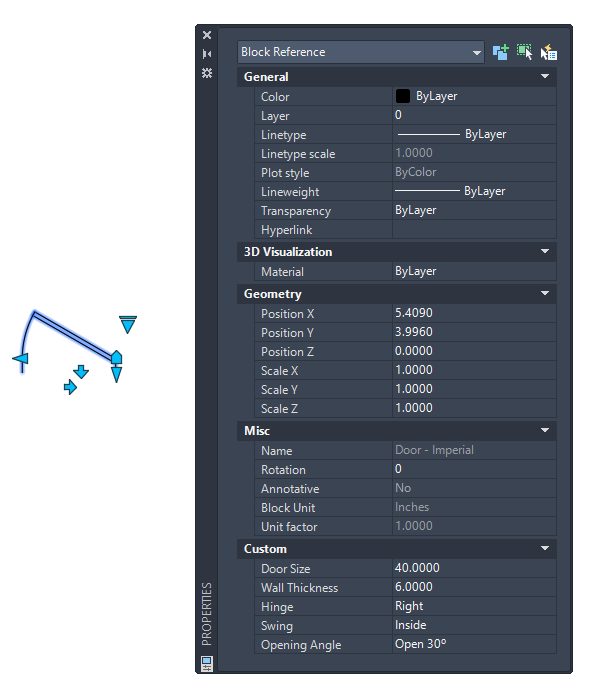 Block Reference

General

| Color | ByLayer |
|---|---|
| Layer | 0 |
| Linetype | ByLayer |
| Linetype scale | 1.0000 |
| Plot style | ByColor |
| Lineweight | ByLayer |
| Transparency | ByLayer |
| Hyperlink | |

3D Visualization

| Material | ByLayer |
|---|---|

Geometry

| Position X | 5.4090 |
|---|---|
| Position Y | 3.9960 |
| Position Z | 0.0000 |
| Scale X | 1.0000 |
| Scale Y | 1.0000 |
| Scale Z | 1.0000 |

Misc

| Name | Door - Imperial |
|---|---|
| Rotation | 0 |
| Annotative | No |
| Block Unit | Inches |
| Unit factor | 1.0000 |

Custom

| Door Size | 40.0000 |
|---|---|
| Wall Thickness | 6.0000 |
| Hinge | Right |
| Swing | Inside |
| Opening Angle | Open 30° |

PROPERTIES